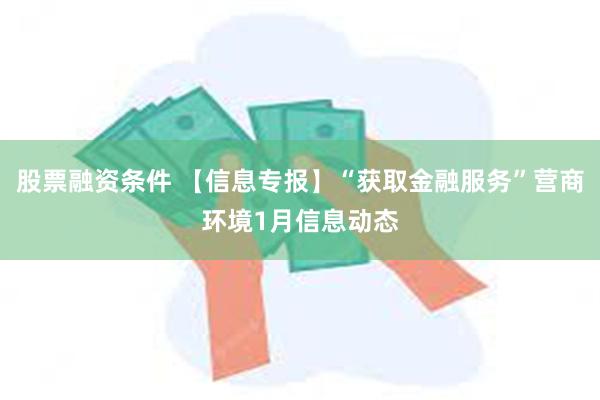 股票融资条件 【信息专报】“获取金融服务”营商环境1月信息动态